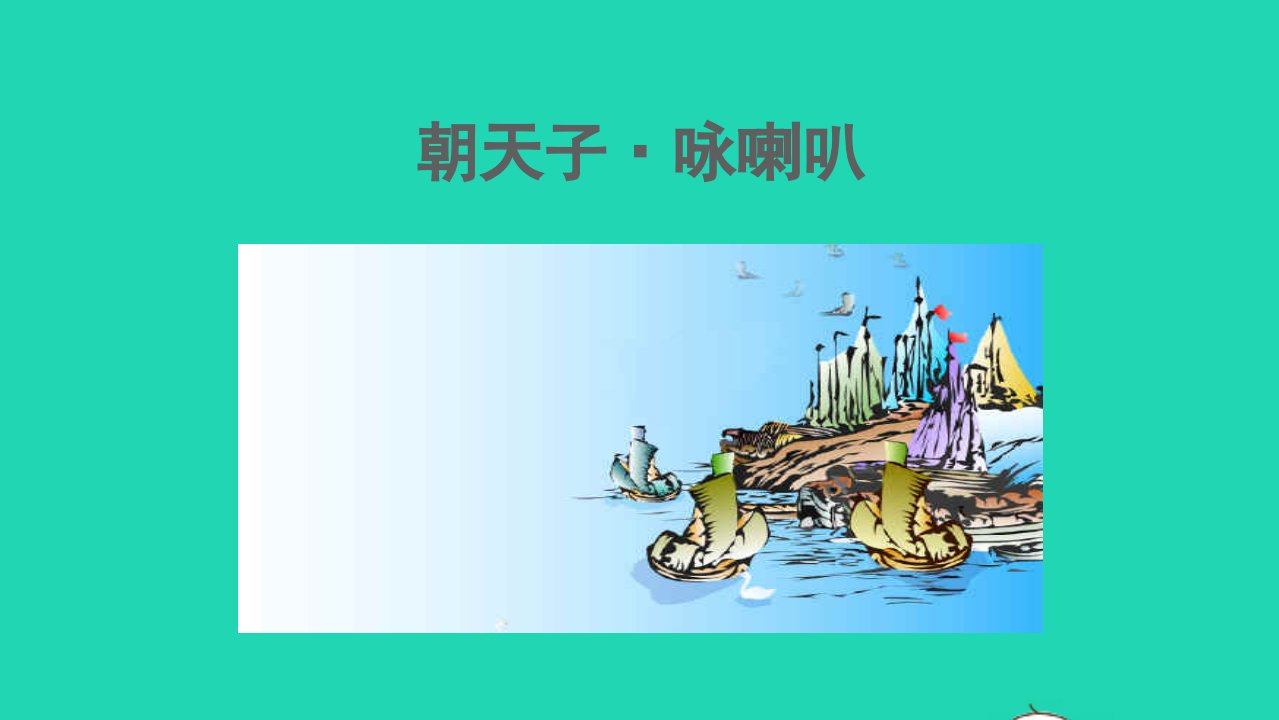 朝天子·咏喇叭